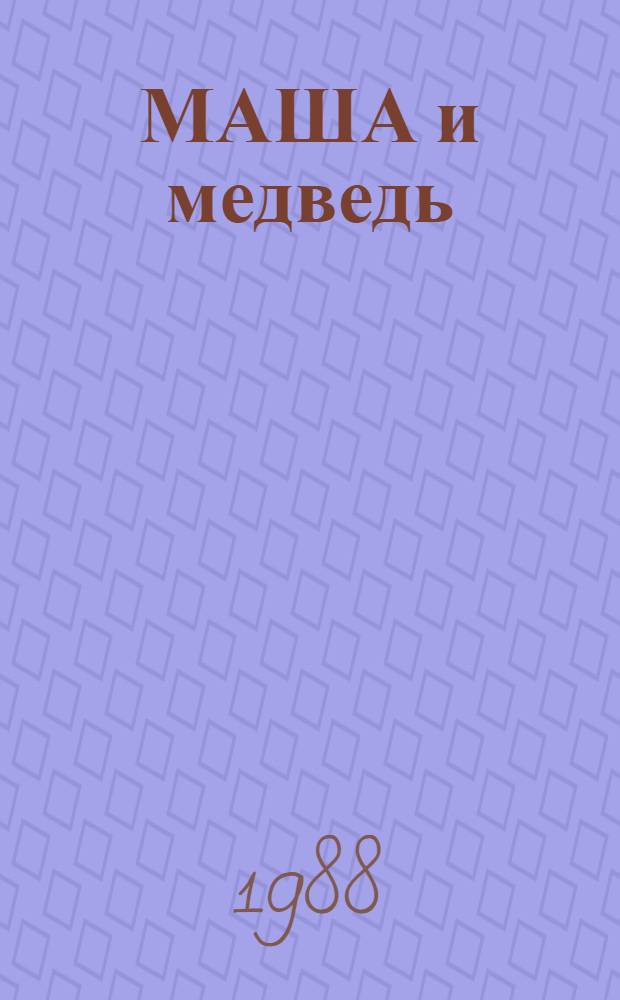 МАША и медведь

1988